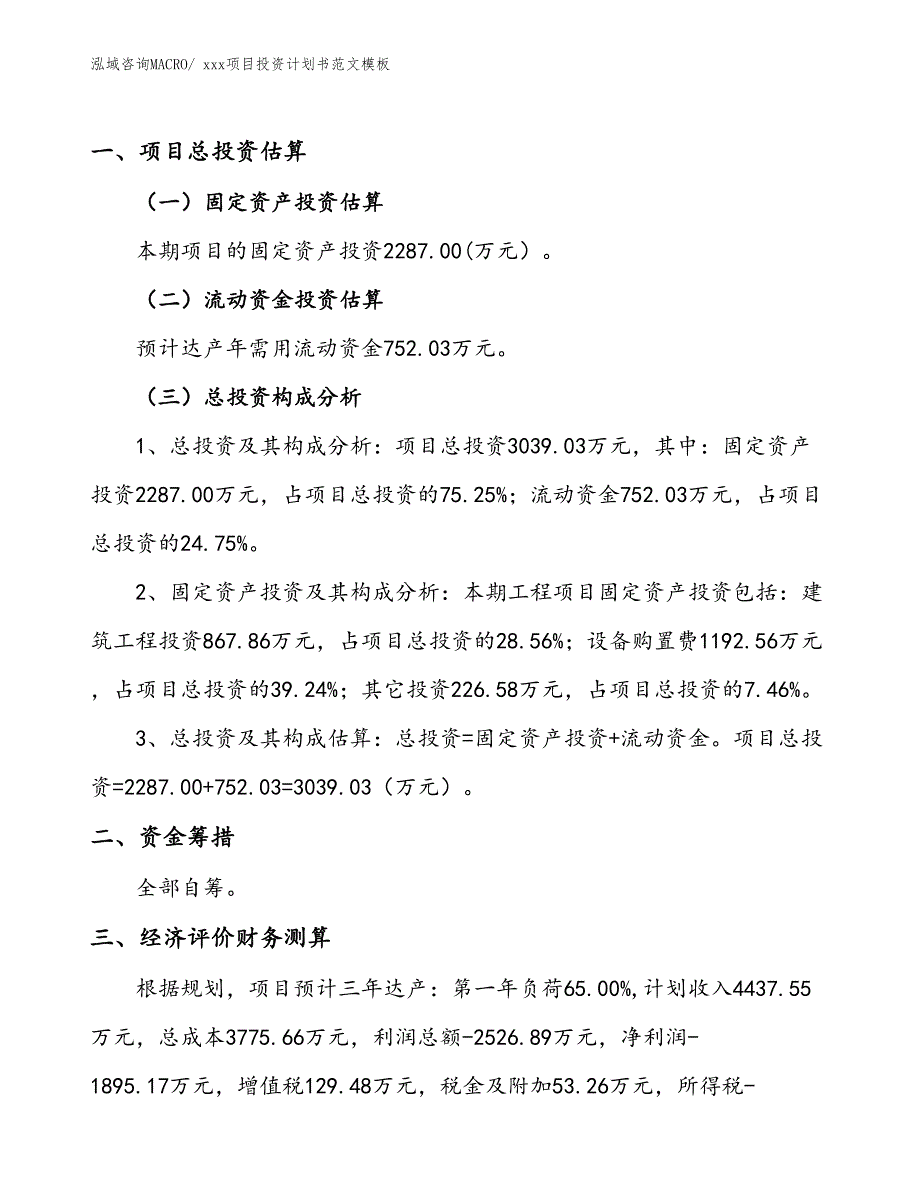 泓域咨询MACRO/ xxx项目投资计划书范文模板

一、项目总投资估算

（一）固定资产投资估算

本期项目的固定资产投资2287.00(万元）。

（二）流动资金投资估算

预计达产年需用流动资金752.03万元。

（三）总投资构成分析

1、总投资及其构成分析：项目总投资3039.03万元，其中：固定资产投资2287.00万元，占项目总投资的75.25%；流动资金752.03万元，占项目总投资的24.75%。

2、固定资产投资及其构成分析：本期工程项目固定资产投资包括：建筑工程投资867.86万元，占项目总投资的28.56%；设备购置费1192.56万元，占项目总投资的39.24%；其它投资226.58万元，占项目总投资的7.46%。

3、总投资及其构成估算：总投资=固定资产投资+流动资金。项目总投资=2287.00+752.03=3039.03（万元）。

二、资金筹措

全部自筹。

三、经济评价财务测算

根据规划，项目预计三年达产：第一年负荷65.00%,计划收入4437.55万元，总成本3775.66万元，利润总额-2526.89万元，净利润-1895.17万元，增值税129.48万元，税金及附加53.26万元，所得税-